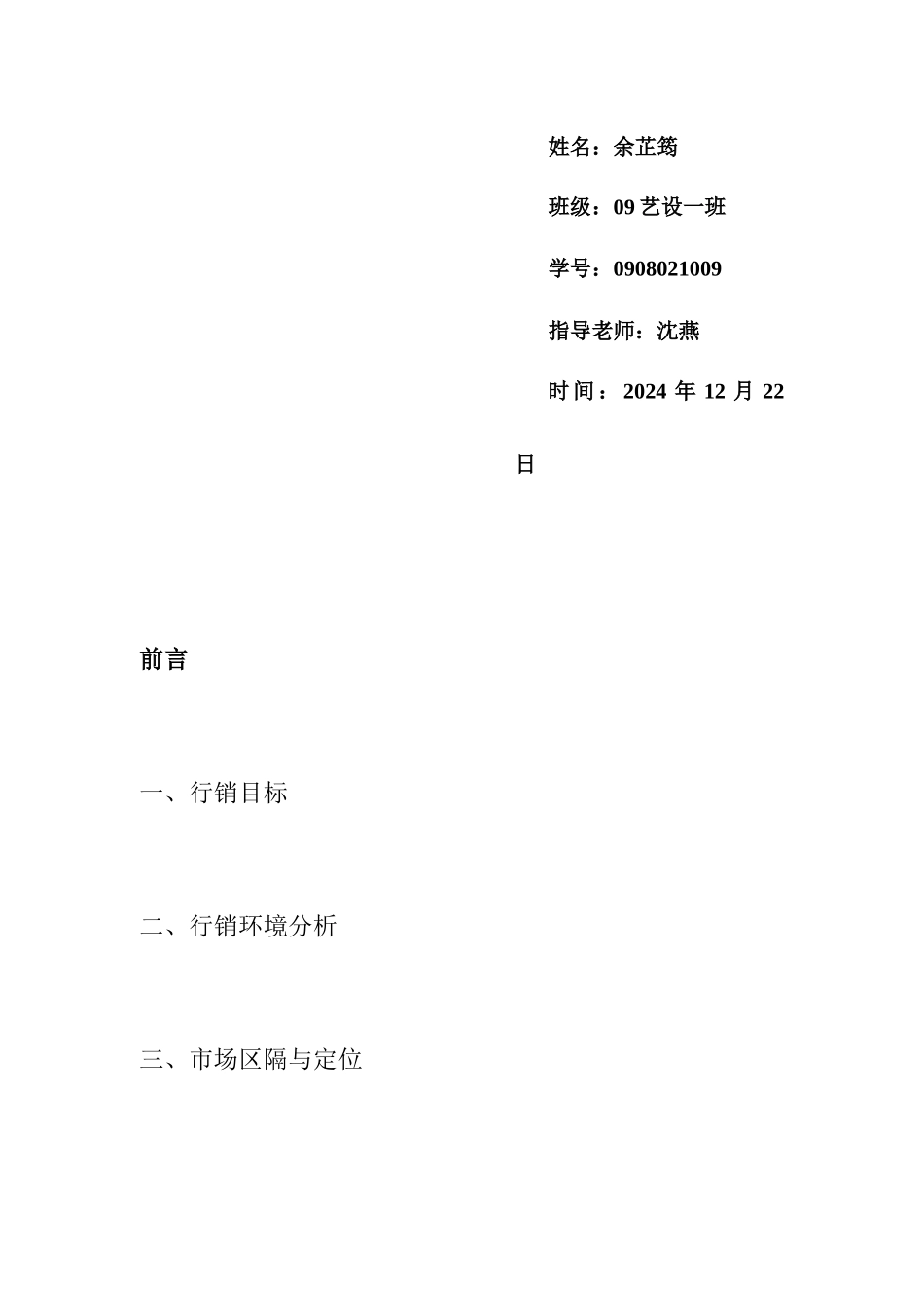 姓名：余芷筠

班级：09 艺设一班

学号：0908021009

指导老师：沈燕

时间：2024 年 12 月 22 日

前言

一、行销目标

二、行销环境分析

三、市场区隔与定位